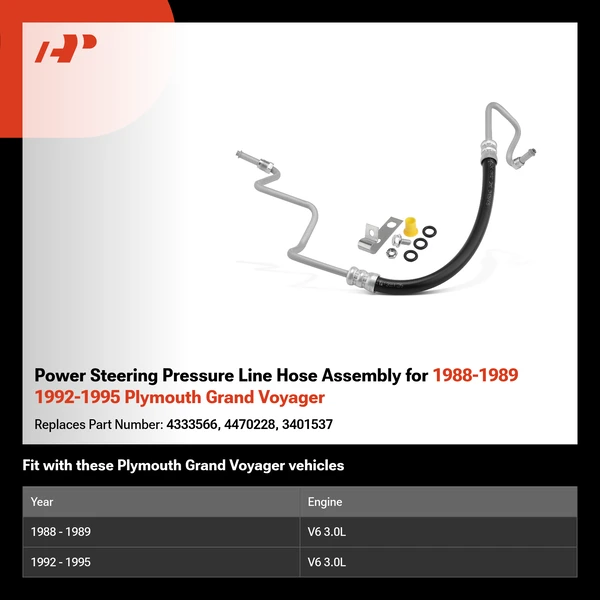 Power Steering Pressure Line Hose Assembly for 1988-1989 1992-1995 Plymouth Grand Voyager

Replaces Part Number: 4333566, 4470228, 3401537

Fit with these Plymouth Grand Voyager vehicles

| Year | Engine |
|---|---|
| 1988 - 1989 | V6 3.0L |
| 1992 - 1995 | V6 3.0L |